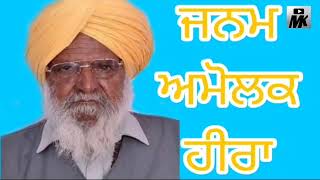 ਜਨਮ
MK
ਅਮੋਲਕ
ਹੀਰਾ